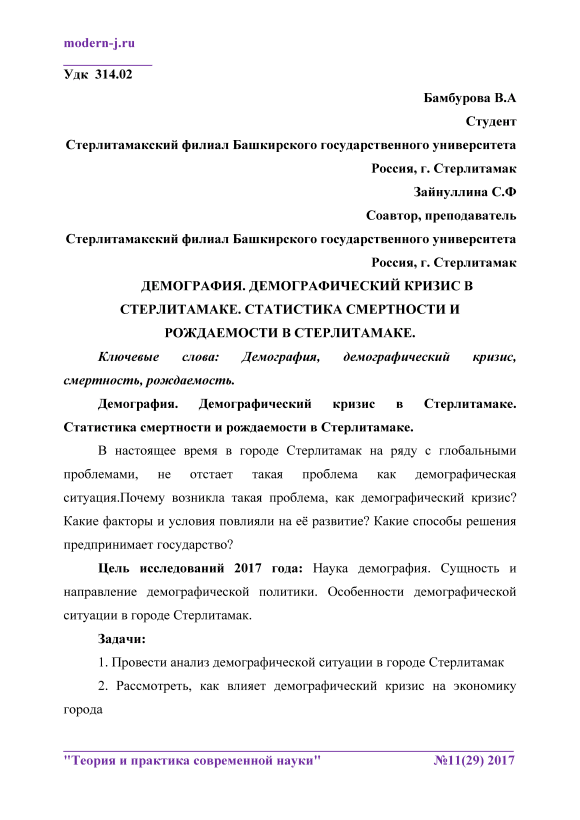 modern-j.ru

Удк 314.02

Бамбурова В.А

Студент

Стерлитамакский филиал Башкирского государственного университета

Россия, г. Стерлитамак

Зайнуллина С.Ф

Соавтор, преподаватель

Стерлитамакский филиал Башкирского государственного университета

Россия, г. Стерлитамак

ДЕМОГРАФИЯ. ДЕМОГРАФИЧЕСКИЙ КРИЗИС В СТЕРЛИТАМАКЕ. СТАТИСТИКА СМЕРТНОСТИ И РОЖДАЕМОСТИ В СТЕРЛИТАМАКЕ.

Ключевые слова: Демография, демографический кризис, смертность, рождаемость.

Демография. Демографический кризис в Стерлитамаке. Статистика смертности и рождаемости в Стерлитамаке.

В настоящее время в городе Стерлитамак на ряду с глобальными проблемами, не отстает такая проблема как демографическая ситуация.Почему возникла такая проблема, как демографический кризис? Какие факторы и условия повлияли на её развитие? Какие способы решения предпринимает государство?

Цель исследований 2017 года: Наука демография. Сущность и направление демографической политики. Особенности демографической ситуации в городе Стерлитамак.

Задачи:

1. Провести анализ демографической ситуации в городе Стерлитамак

2. Рассмотреть, как влияет демографический кризис на экономику города

"Теория и практика современной науки" №11(29) 2017